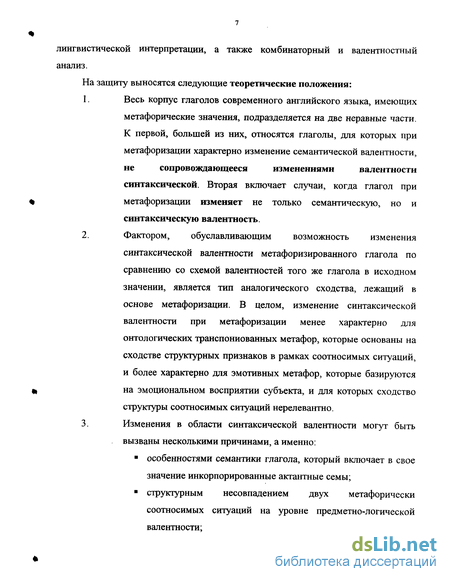 7

лингвистической интерпретации, а также комбинаторный и валентностный анализ.

На защиту выносятся следующие теоретические положения:

1. Весь корпус глаголов современного английского языка, имеющих метафорические значения, подразделяется на две неравные части. К первой, большей из них, относятся глаголы, для которых при метафоризации характерно изменение семантической валентности, не сопровождающееся изменениями валентности синтаксической. Вторая включает случаи, когда глагол при метафоризации изменяет не только семантическую, но и синтаксическую валентность.

2. Фактором, обуславливающим возможность изменения синтаксической валентности метафоризированного глагола по сравнению со схемой валентностей того же глагола в исходном значении, является тип аналогического сходства, лежащий в основе метафоризации. В целом, изменение синтаксической валентности при метафоризации менее характерно для онтологических транспонированных метафор, которые основаны на сходстве структурных признаков в рамках соотносимых ситуаций, и более характерно для эмотивных метафор, которые базируются на эмоциональном восприятии субъекта, и для которых сходство структуры соотносимых ситуаций нерелевантно.

3. Изменения в области синтаксической валентности могут быть вызваны несколькими причинами, а именно:

▪ особенностями семантики глагола, который включает в свое значение инкорпорированные актантные семы;

▪ структурным несовпадением двух метафорически соотносимых ситуаций на уровне предметно-логической валентности;

dsLib.net
библиотека диссертаций